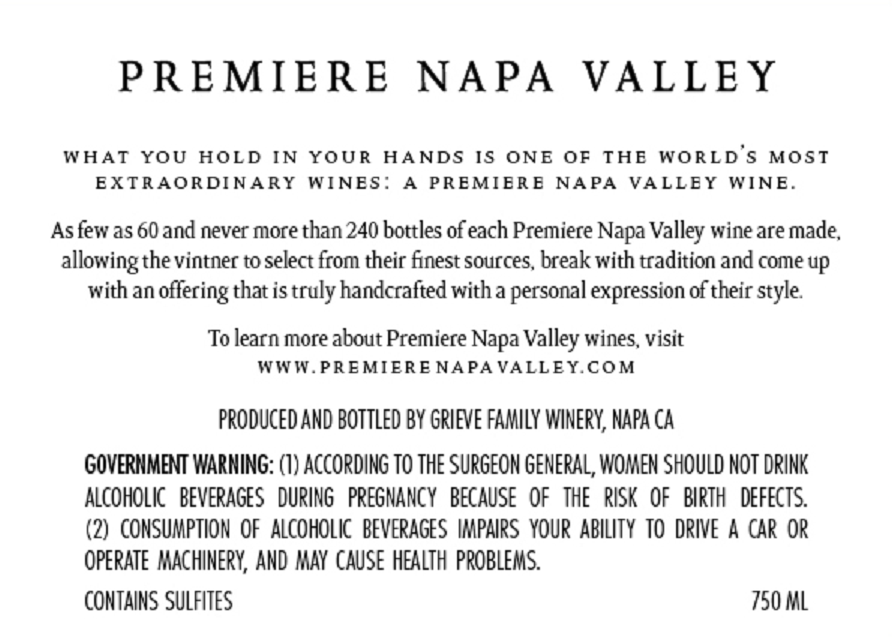 PREMIERE NAPA VALLEY

WHAT YOU HOLD IN YOUR HANDS IS ONE OF THE WORLD'S MOST EXTRAORDINARY WINES: A PREMIERE NAPA VALLEY WINE.

As few as 60 and never more than 240 bottles of each Premiere Napa Valley wine are made, allowing the vintner to select from their finest sources, break with tradition and come up with an offering that is truly handcrafted with a personal expression of their style.

To learn more about Premiere Napa Valley wines, visit
WWW.PREMIERENAPAVALLEY.COM

PRODUCED AND BOTTLED BY GRIEVE FAMILY WINERY, NAPA CA

GOVERNMENT WARNING: (1) ACCORDING TO THE SURGEON GENERAL, WOMEN SHOULD NOT DRINK ALCOHOLIC BEVERAGES DURING PREGNANCY BECAUSE OF THE RISK OF BIRTH DEFECTS. (2) CONSUMPTION OF ALCOHOLIC BEVERAGES IMPAIRS YOUR ABILITY TO DRIVE A CAR OR OPERATE MACHINERY, AND MAY CAUSE HEALTH PROBLEMS.

CONTAINS SULFITES 750 ML